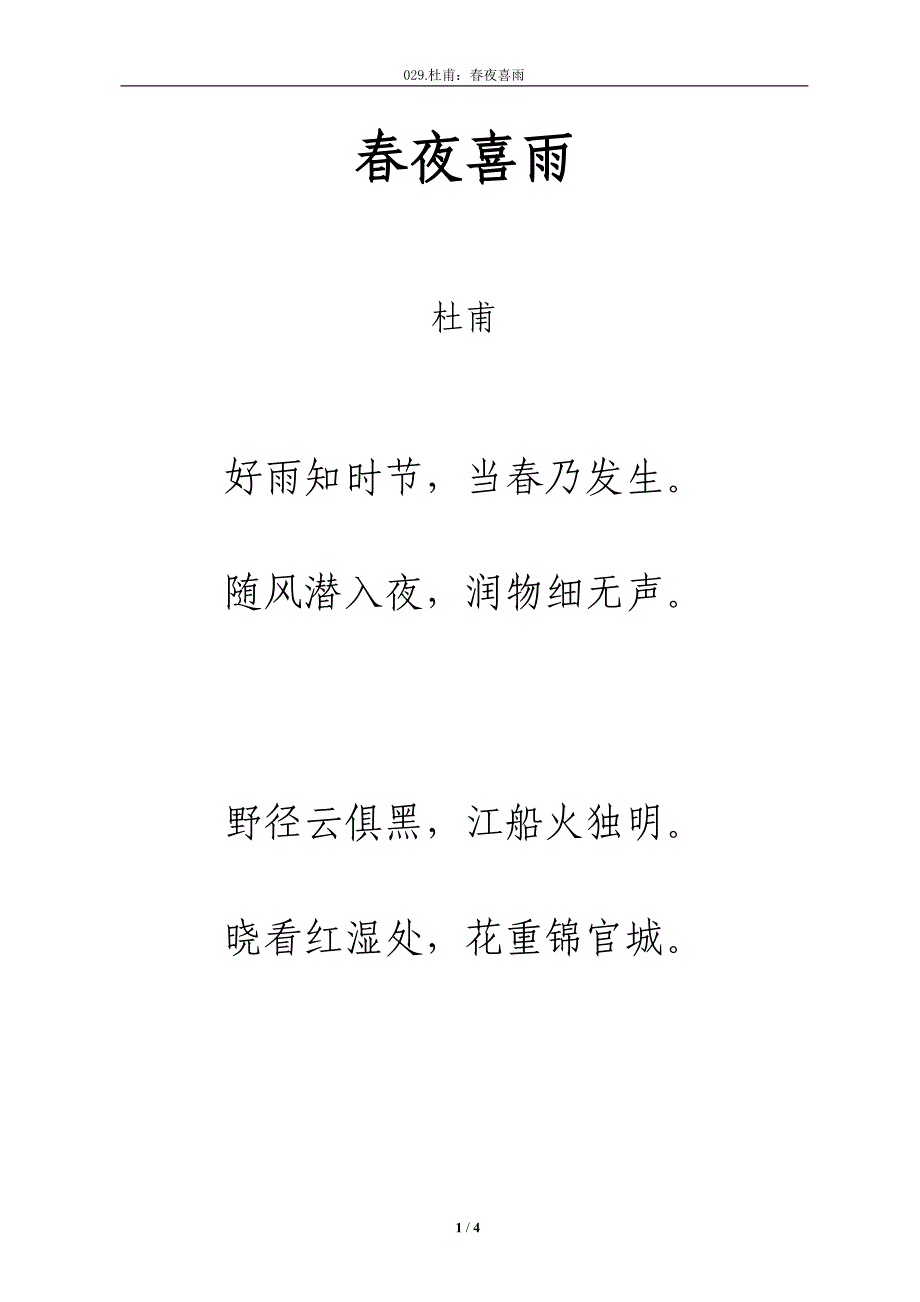 029.杜甫：春夜喜雨

春夜喜雨

杜甫

好雨知时节，当春乃发生。

随风潜入夜，润物细无声。

野径云俱黑，江船火独明。

晓看红湿处，花重锦官城。

1 / 4